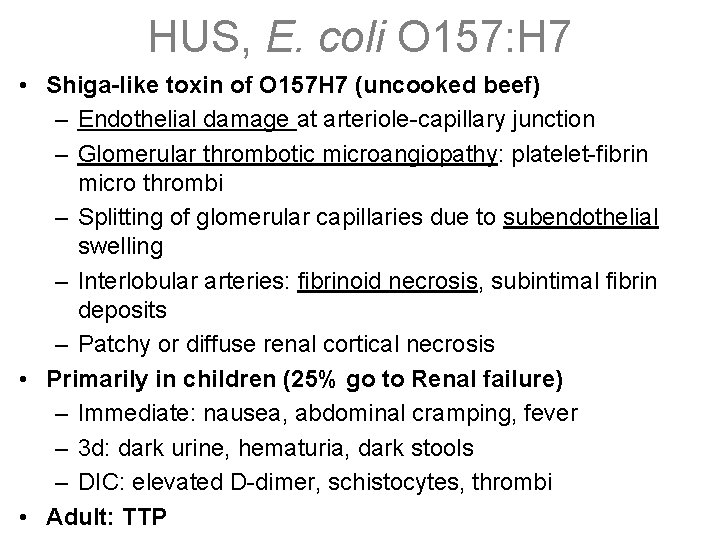 HUS, E. coli O157:H7

• Shiga-like toxin of O157H7 (uncooked beef)
– Endothelial damage at arteriole-capillary junction
– Glomerular thrombotic microangiopathy: platelet-fibrin micro thrombi
– Splitting of glomerular capillaries due to subendothelial swelling
– Interlobular arteries: fibrinoid necrosis, subintimal fibrin deposits
– Patchy or diffuse renal cortical necrosis
• Primarily in children (25% go to Renal failure)
– Immediate: nausea, abdominal cramping, fever
– 3d: dark urine, hematuria, dark stools
– DIC: elevated D-dimer, schistocytes, thrombi
• Adult: TTP